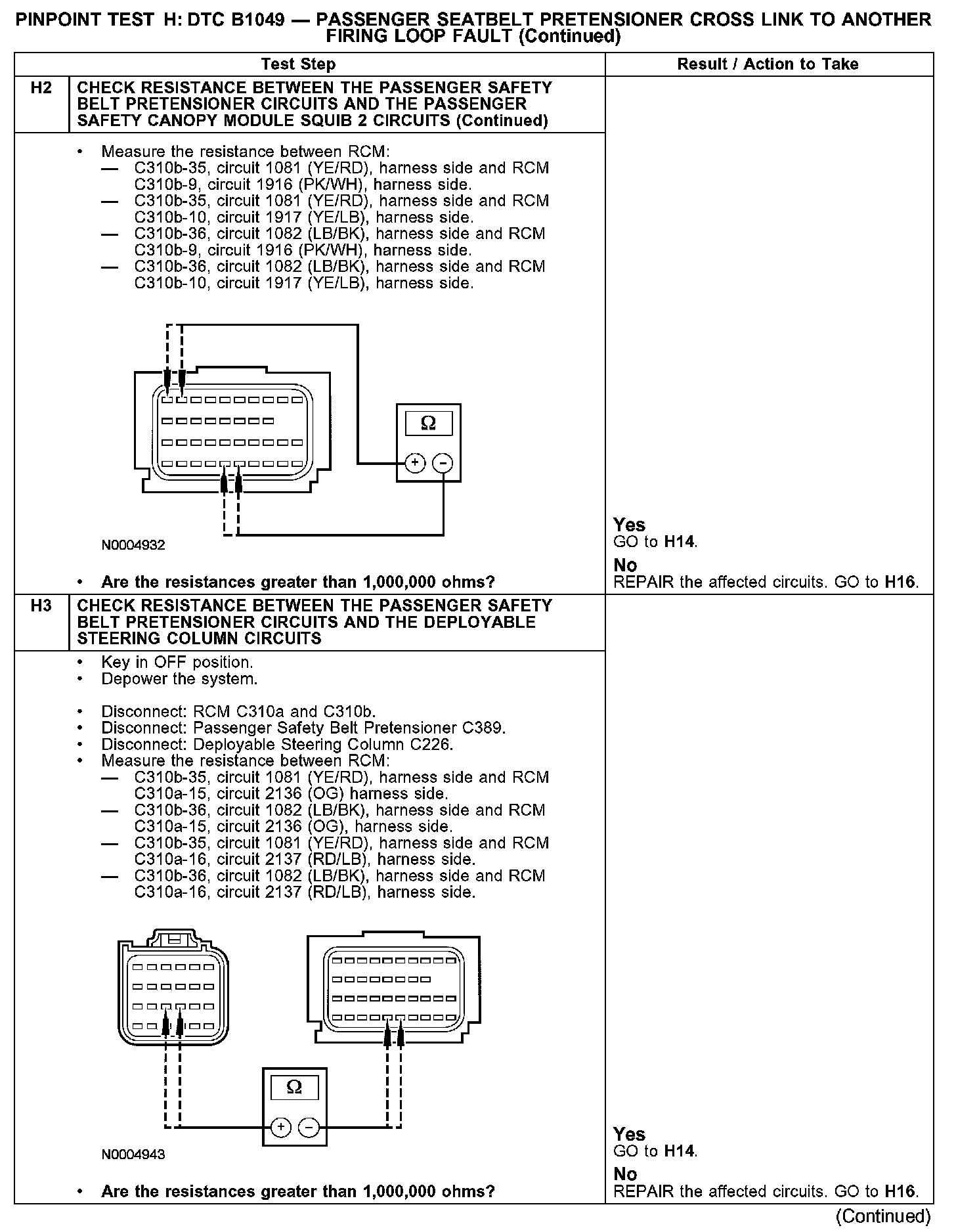 PINPOINT TEST H: DTC B1049 — PASSENGER SEATBELT PRETENSIONER CROSS LINK TO ANOTHER FIRING LOOP FAULT (Continued)

| | Test Step | Result / Action to Take |
|---|---|---|
| H2 | CHECK RESISTANCE BETWEEN THE PASSENGER SAFETY BELT PRETENSIONER CIRCUITS AND THE PASSENGER SAFETY CANOPY MODULE SQUIB 2 CIRCUITS (Continued) | |
| | • Measure the resistance between RCM: — C310b-35, circuit 1081 (YE/RD), harness side and RCM C310b-9, circuit 1916 (PK/WH), harness side. — C310b-35, circuit 1081 (YE/RD), harness side and RCM C310b-10, circuit 1917 (YE/LB), harness side. — C310b-36, circuit 1082 (LB/BK), harness side and RCM C310b-9, circuit 1916 (PK/WH), harness side. — C310b-36, circuit 1082 (LB/BK), harness side and RCM C310b-10, circuit 1917 (YE/LB), harness side. Ω + − N0004932 • Are the resistances greater than 1,000,000 ohms? | Yes GO to H14. No REPAIR the affected circuits. GO to H16. |
| H3 | CHECK RESISTANCE BETWEEN THE PASSENGER SAFETY BELT PRETENSIONER CIRCUITS AND THE DEPLOYABLE STEERING COLUMN CIRCUITS | |
| | • Key in OFF position. • Depower the system. • Disconnect: RCM C310a and C310b. • Disconnect: Passenger Safety Belt Pretensioner C389. • Disconnect: Deployable Steering Column C226. • Measure the resistance between RCM: — C310b-35, circuit 1081 (YE/RD), harness side and RCM C310a-15, circuit 2136 (OG) harness side. — C310b-36, circuit 1082 (LB/BK), harness side and RCM C310a-15, circuit 2136 (OG), harness side. — C310b-35, circuit 1081 (YE/RD), harness side and RCM C310a-16, circuit 2137 (RD/LB), harness side. — C310b-36, circuit 1082 (LB/BK), harness side and RCM C310a-16, circuit 2137 (RD/LB), harness side. Ω + − N0004943 • Are the resistances greater than 1,000,000 ohms? | Yes GO to H14. No REPAIR the affected circuits. GO to H16. |

(Continued)